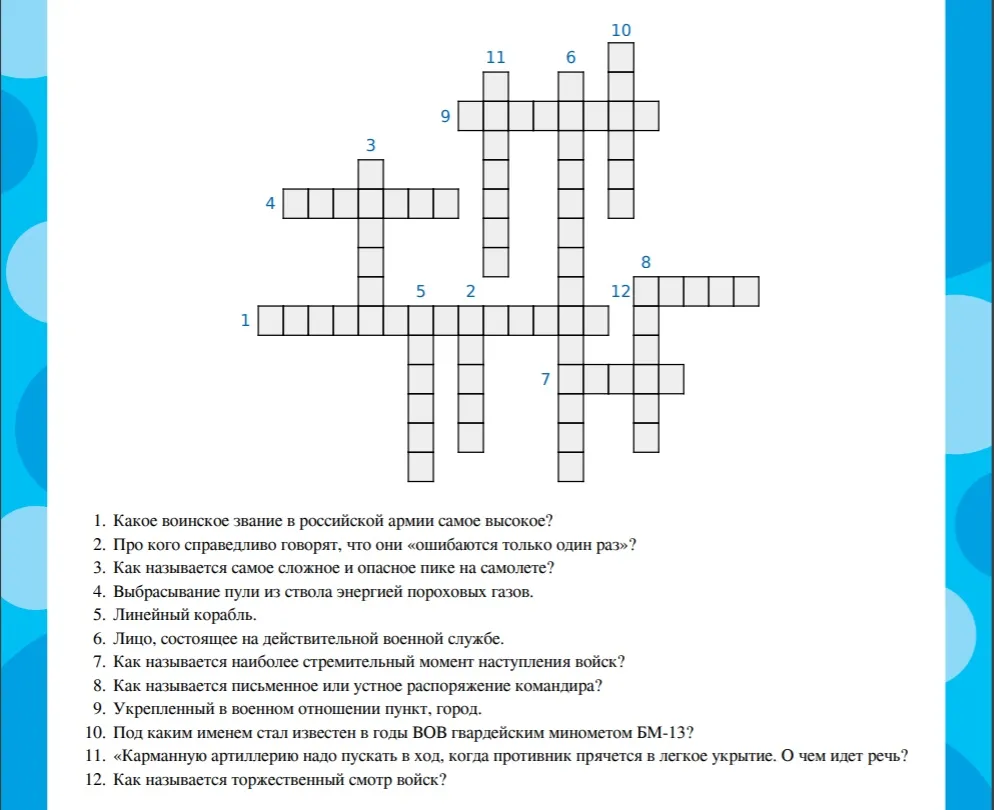 10
11
6
9
3
4
8
5
2
12
1
7

1. Какое воинское звание в российской армии самое высокое?
2. Про кого справедливо говорят, что они «ошибаются только один раз»?
3. Как называется самое сложное и опасное пике на самолете?
4. Выбрасывание пули из ствола энергией пороховых газов.
5. Линейный корабль.
6. Лицо, состоящее на действительной военной службе.
7. Как называется наиболее стремительный момент наступления войск?
8. Как называется письменное или устное распоряжение командира?
9. Укрепленный в военном отношении пункт, город.
10. Под каким именем стал известен в годы ВОВ гвардейским минометом БМ-13?
11. «Карманную артиллерию надо пускать в ход, когда противник прячется в легкое укрытие. О чем идет речь?
12. Как называется торжественный смотр войск?